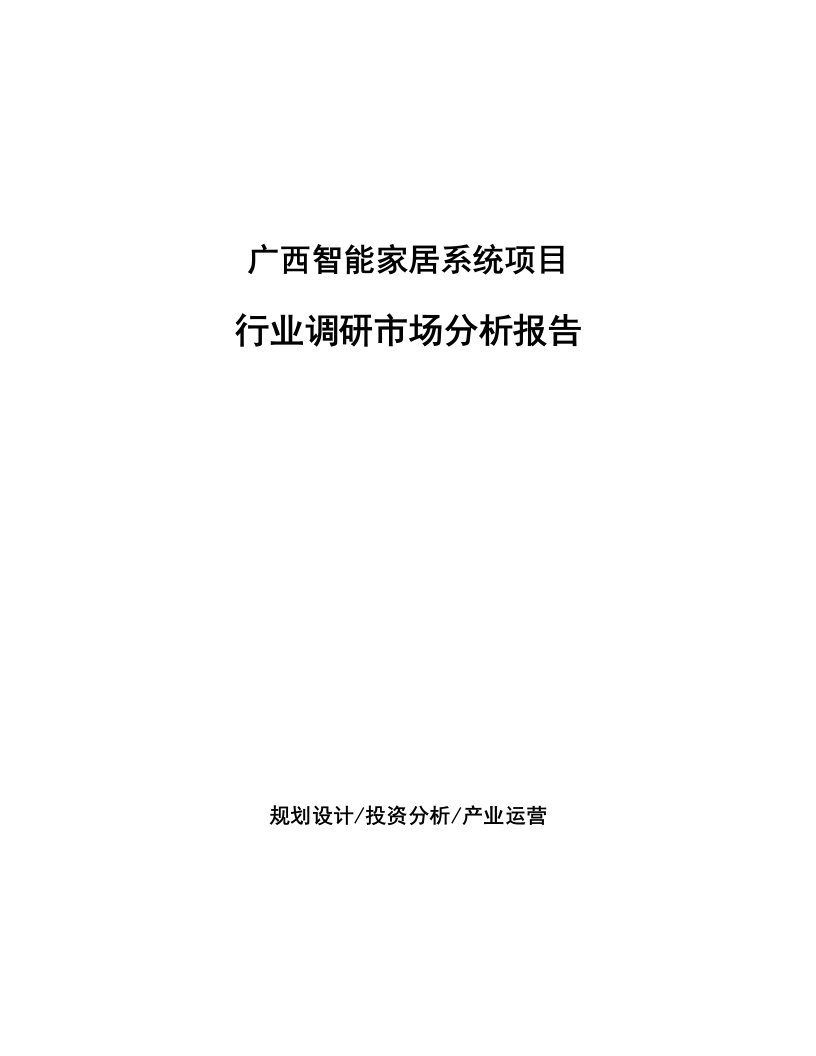 广西智能家居系统项目

行业调研市场分析报告

规划设计/投资分析/产业运营